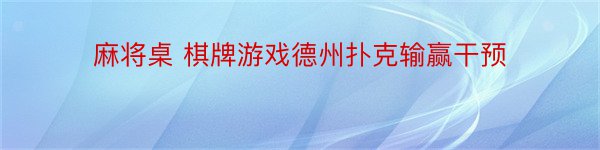 麻将桌 棋牌游戏德州扑克输赢干预